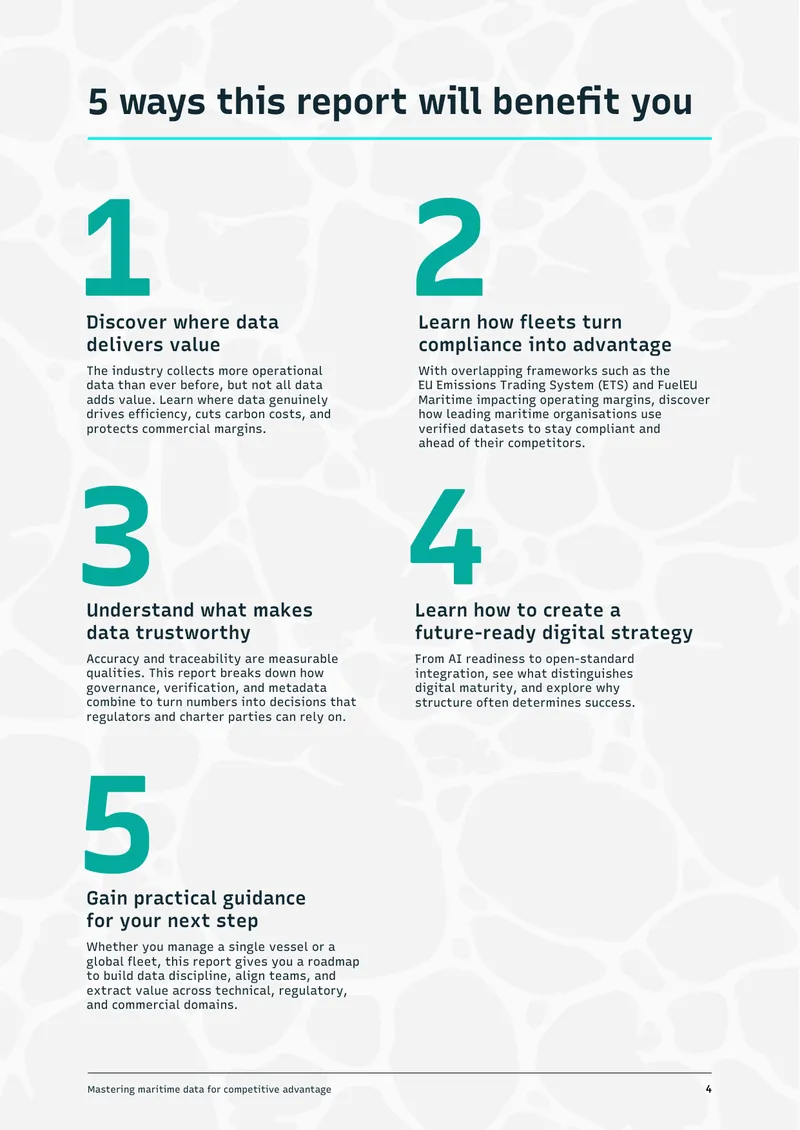 5 ways this report will benefit you

1

Discover where data delivers value

The industry collects more operational data than ever before, but not all data adds value. Learn where data genuinely drives efficiency, cuts carbon costs, and protects commercial margins.

2

Learn how fleets turn compliance into advantage

With overlapping frameworks such as the EU Emissions Trading System (ETS) and FuelEU Maritime impacting operating margins, discover how leading maritime organisations use verified datasets to stay compliant and ahead of their competitors.

3

Understand what makes data trustworthy

Accuracy and traceability are measurable qualities. This report breaks down how governance, verification, and metadata combine to turn numbers into decisions that regulators and charter parties can rely on.

4

Learn how to create a future-ready digital strategy

From AI readiness to open-standard integration, see what distinguishes digital maturity, and explore why structure often determines success.

5

Gain practical guidance for your next step

Whether you manage a single vessel or a global fleet, this report gives you a roadmap to build data discipline, align teams, and extract value across technical, regulatory, and commercial domains.

Mastering maritime data for competitive advantage

4